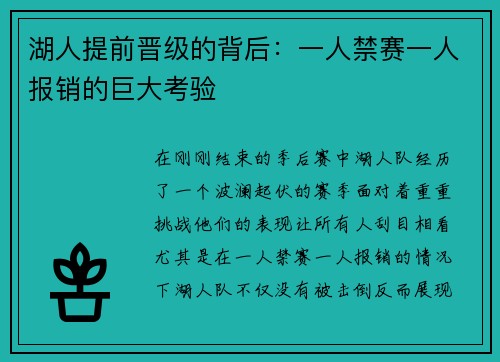 湖人提前晋级的背后：一人禁赛一人报销的巨大考验

在刚刚结束的季后赛中湖人队经历了一个波澜起伏的赛季面对着重重挑战他们的表现让所有人刮目相看尤其是在一人禁赛一人报销的情况下湖人队不仅没有被击倒反而展现